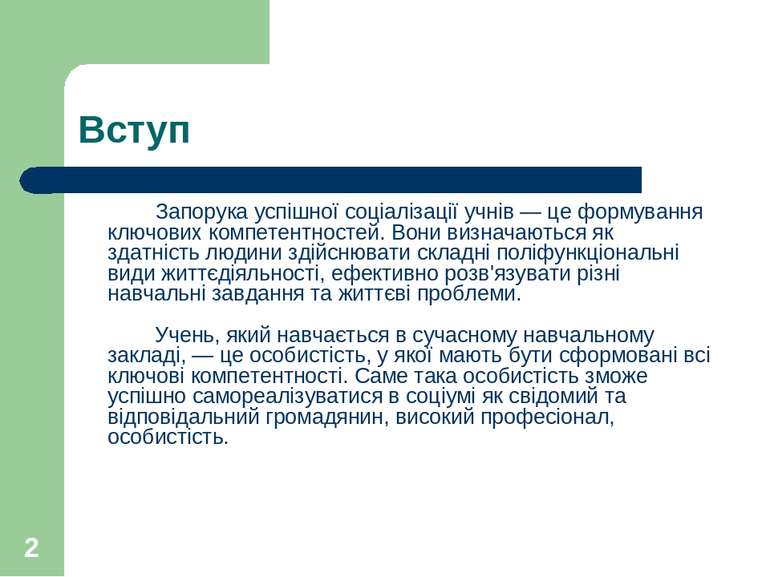 Вступ

Запорука успішної соціалізації учнів — це формування ключових компетентностей. Вони визначаються як здатність людини здійснювати складні поліфункціональні види життєдіяльності, ефективно розв'язувати різні навчальні завдання та життєві проблеми.

Учень, який навчається в сучасному навчальному закладі, — це особистість, у якої мають бути сформовані всі ключові компетентності. Саме така особистість зможе успішно самореалізуватися в соціумі як свідомий та відповідальний громадянин, високий професіонал, особистість.

2